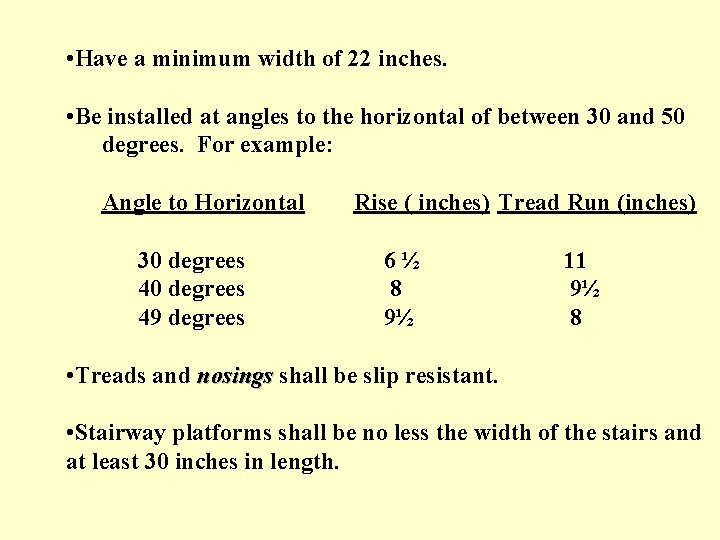 • Have a minimum width of 22 inches.

• Be installed at angles to the horizontal of between 30 and 50 degrees. For example:

| Angle to Horizontal | Rise ( inches) | Tread Run (inches) |
|---|---|---|
| 30 degrees | 6 ½ | 11 |
| 40 degrees | 8 | 9½ |
| 49 degrees | 9½ | 8 |

• Treads and nosings shall be slip resistant.

• Stairway platforms shall be no less the width of the stairs and at least 30 inches in length.